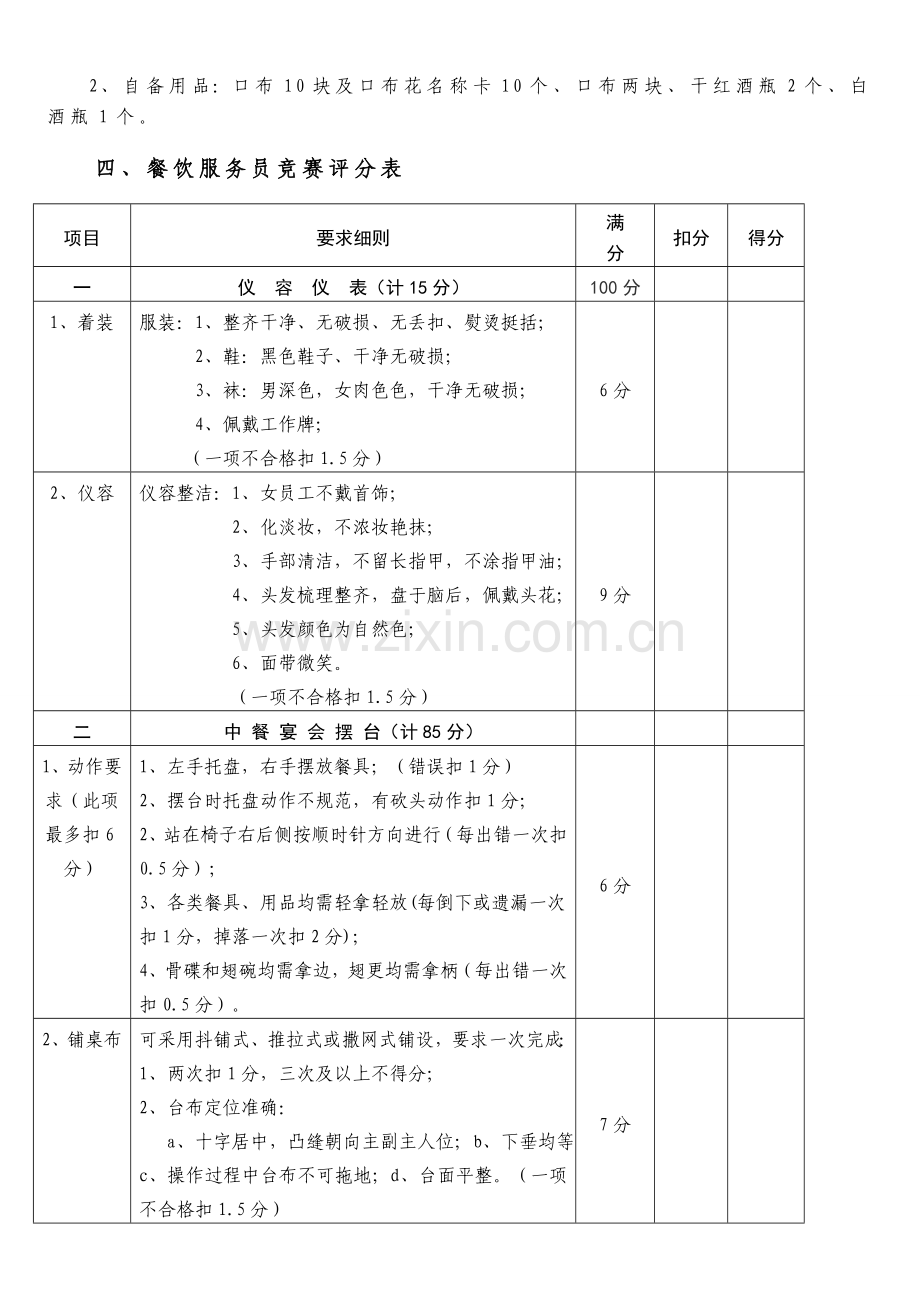 2、自备用品：口布10块及口布花名称卡10个、口布两块、干红酒瓶2个、白酒瓶1个。

四、餐饮服务员竞赛评分表

| 项目 | 要求细则 | 满分 | 扣分 | 得分 |
|---|---|---|---|---|
| 一 | 仪 容 仪 表（计15分） | 100分 | | |
| 1、着装 | 服装：1、整齐干净、无破损、无丢扣、熨烫挺括；2、鞋：黑色鞋子、干净无破损；3、袜：男深色，女肉色色，干净无破损；4、佩戴工作牌；（一项不合格扣1.5分） | 6分 | | |
| 2、仪容 | 仪容整洁：1、女员工不戴首饰；2、化淡妆，不浓妆艳抹；3、手部清洁，不留长指甲，不涂指甲油；4、头发梳理整齐，盘于脑后，佩戴头花；5、头发颜色为自然色；6、面带微笑。（一项不合格扣1.5分） | 9分 | | |
| 二 | 中 餐 宴 会 摆 台（计85分） | | | |
| 1、动作要求（此项最多扣6分） | 1、左手托盘，右手摆放餐具；（错误扣1分）2、摆台时托盘动作不规范，有砍头动作扣1分；2、站在椅子右后侧按顺时针方向进行（每出错一次扣0.5分）；3、各类餐具、用品均需轻拿轻放(每倒下或遗漏一次扣1分，掉落一次扣2分)；4、骨碟和翅碗均需拿边，翅更均需拿柄（每出错一次扣0.5分）。 | 6分 | | |
| 2、铺桌布 | 可采用抖铺式、推拉式或撒网式铺设，要求一次完成：1、两次扣1分，三次及以上不得分；2、台布定位准确：a、十字居中，凸缝朝向主副主人位；b、下垂均等c、操作过程中台布不可拖地；d、台面平整。（一项不合格扣1.5分） | 7分 | | |

www.zixin.com.cn